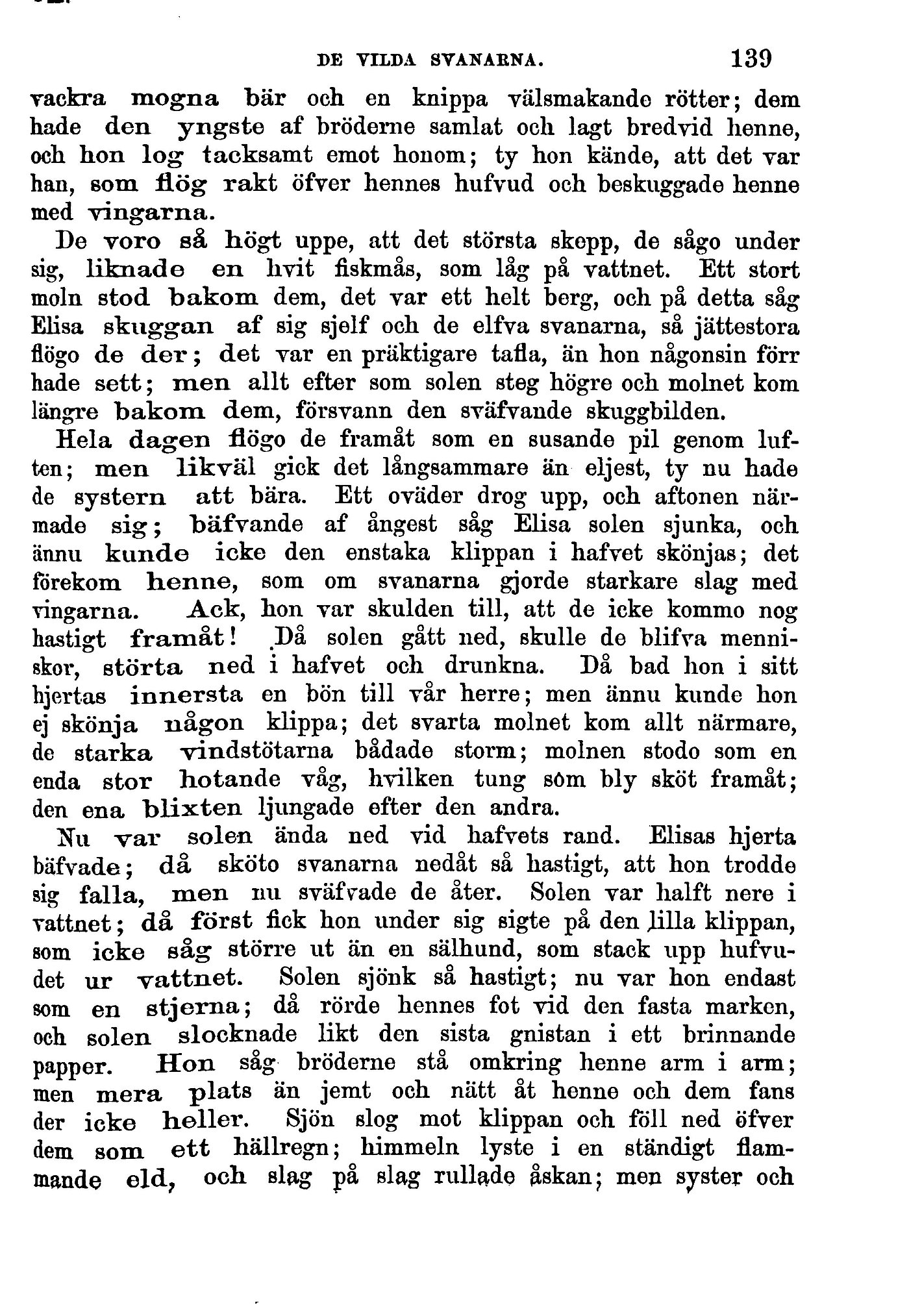 DE VILDA SVANARNA. 139

vackra mogna bär och en knippa välsmakande rötter; dem hade den yngste af bröderne samlat och lagt bredvid henne, och hon log tacksamt emot honom; ty hon kände, att det var han, som flög rakt öfver hennes hufvud och beskuggade henne med vingarna.

De voro så högt uppe, att det största skepp, de sågo under sig, liknade en hvit fiskmås, som låg på vattnet. Ett stort moln stod bakom dem, det var ett helt berg, och på detta såg Elisa skuggan af sig sjelf och de elfva svanarna, så jättestora flögo de der; det var en präktigare tafla, än hon någonsin förr hade sett; men allt efter som solen steg högre och molnet kom längre bakom dem, försvann den sväfvande skuggbilden.

Hela dagen flögo de framåt som en susande pil genom luften; men likväl gick det långsammare än eljest, ty nu hade de systern att bära. Ett oväder drog upp, och aftonen närmade sig; bäfvande af ångest såg Elisa solen sjunka, och ännu kunde icke den enstaka klippan i hafvet skönjas; det förekom henne, som om svanarna gjorde starkare slag med vingarna. Ack, hon var skulden till, att de icke kommo nog hastigt framåt! Då solen gått ned, skulle de blifva menniskor, störta ned i hafvet och drunkna. Då bad hon i sitt hjertas innersta en bön till vår herre; men ännu kunde hon ej skönja någon klippa; det svarta molnet kom allt närmare, de starka vindstötarna bådade storm; molnen stodo som en enda stor hotande våg, hvilken tung som bly sköt framåt; den ena blixten ljungade efter den andra.

Nu var solen ända ned vid hafvets rand. Elisas hjerta bäfvade; då sköto svanarna nedåt så hastigt, att hon trodde sig falla, men nu sväfvade de åter. Solen var halft nere i vattnet; då först fick hon under sig sigte på den lilla klippan, som icke såg större ut än en sälhund, som stack upp hufvudet ur vattnet. Solen sjönk så hastigt; nu var hon endast som en stjerna; då rörde hennes fot vid den fasta marken, och solen slocknade likt den sista gnistan i ett brinnande papper. Hon såg bröderne stå omkring henne arm i arm; men mera plats än jemt och nätt åt henne och dem fans der icke heller. Sjön slog mot klippan och föll ned öfver dem som ett hällregn; himmeln lyste i en ständigt flammande eld, och slag på slag rullade åskan; men syster och